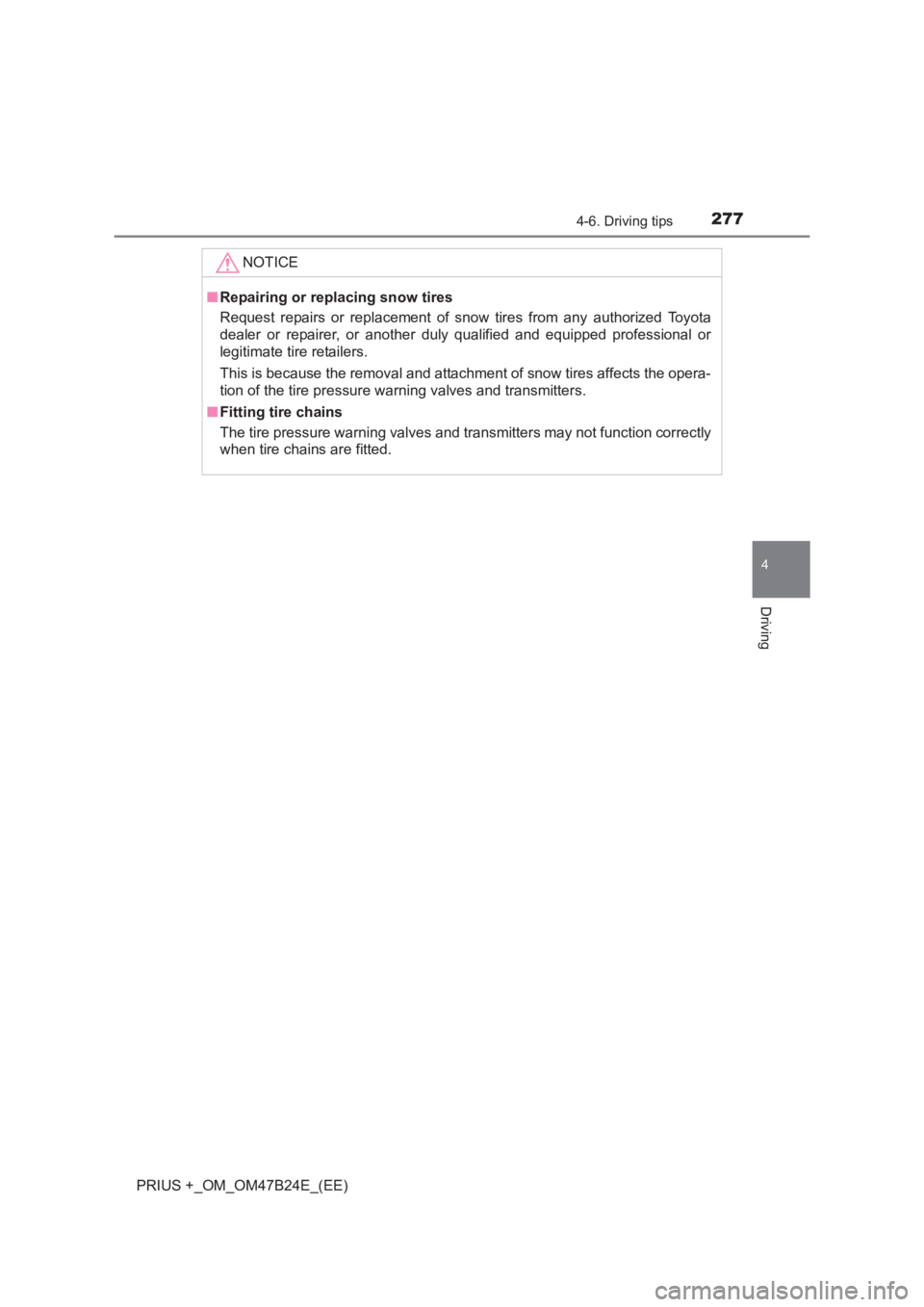 4-6. Driving tips 277

NOTICE

■ Repairing or replacing snow tires

Request repairs or replacement of snow tires from any authorized Toyota dealer or repairer, or another duly qualified and equipped professional or legitimate tire retailers.

This is because the removal and attachment of snow tires affects the operation of the tire pressure warning valves and transmitters.

■ Fitting tire chains

The tire pressure warning valves and transmitters may not function correctly when tire chains are fitted.

4

Driving

PRIUS +_OM_OM47B24E_(EE)

carmanualsonline.info